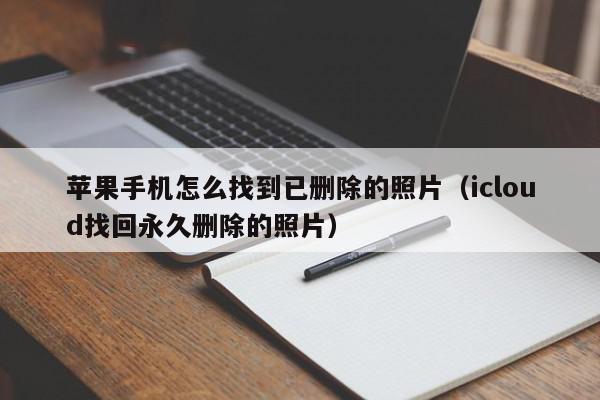 苹果手机怎么找到已删除的照片（icloud找回永久删除的照片）